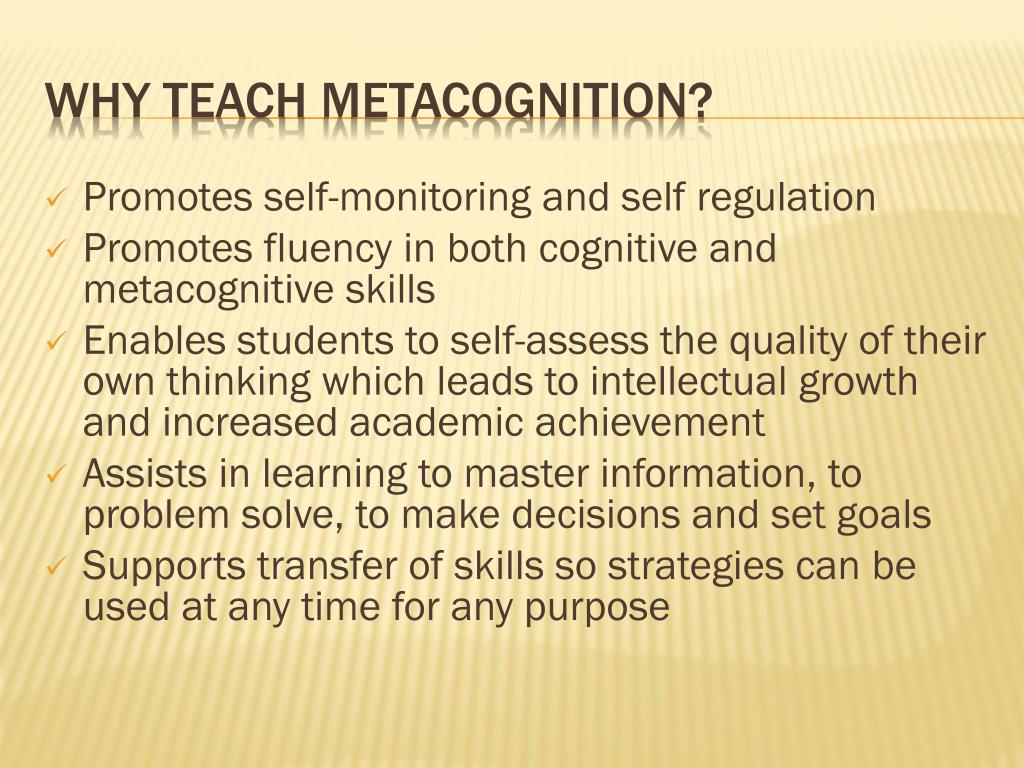 WHY TEACH METACOGNITION?

✓ Promotes self-monitoring and self regulation
✓ Promotes fluency in both cognitive and metacognitive skills
✓ Enables students to self-assess the quality of their own thinking which leads to intellectual growth and increased academic achievement
✓ Assists in learning to master information, to problem solve, to make decisions and set goals
✓ Supports transfer of skills so strategies can be used at any time for any purpose